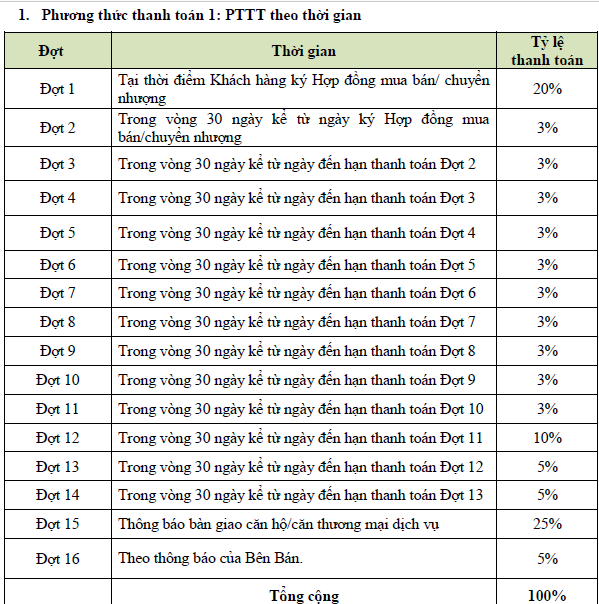 1. Phương thức thanh toán 1: PTTT theo thời gian

| Đợt | Thời gian | Tỷ lệ thanh toán |
|---|---|---|
| Đợt 1 | Tại thời điểm Khách hàng ký Hợp đồng mua bán/ chuyển nhượng | 20% |
| Đợt 2 | Trong vòng 30 ngày kể từ ngày ký Hợp đồng mua bán/chuyển nhượng | 3% |
| Đợt 3 | Trong vòng 30 ngày kể từ ngày đến hạn thanh toán Đợt 2 | 3% |
| Đợt 4 | Trong vòng 30 ngày kể từ ngày đến hạn thanh toán Đợt 3 | 3% |
| Đợt 5 | Trong vòng 30 ngày kể từ ngày đến hạn thanh toán Đợt 4 | 3% |
| Đợt 6 | Trong vòng 30 ngày kể từ ngày đến hạn thanh toán Đợt 5 | 3% |
| Đợt 7 | Trong vòng 30 ngày kể từ ngày đến hạn thanh toán Đợt 6 | 3% |
| Đợt 8 | Trong vòng 30 ngày kể từ ngày đến hạn thanh toán Đợt 7 | 3% |
| Đợt 9 | Trong vòng 30 ngày kể từ ngày đến hạn thanh toán Đợt 8 | 3% |
| Đợt 10 | Trong vòng 30 ngày kể từ ngày đến hạn thanh toán Đợt 9 | 3% |
| Đợt 11 | Trong vòng 30 ngày kể từ ngày đến hạn thanh toán Đợt 10 | 3% |
| Đợt 12 | Trong vòng 30 ngày kể từ ngày đến hạn thanh toán Đợt 11 | 10% |
| Đợt 13 | Trong vòng 30 ngày kể từ ngày đến hạn thanh toán Đợt 12 | 5% |
| Đợt 14 | Trong vòng 30 ngày kể từ ngày đến hạn thanh toán Đợt 13 | 5% |
| Đợt 15 | Thông báo bàn giao căn hộ/căn thương mại dịch vụ | 25% |
| Đợt 16 | Theo thông báo của Bên Bán. | 5% |
| | Tổng cộng | 100% |